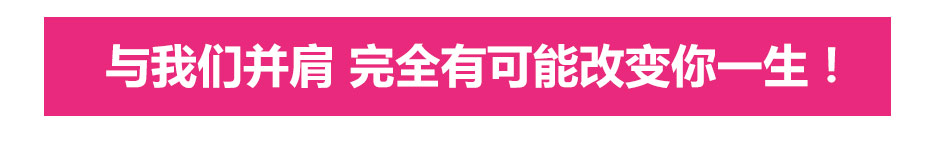 与我们并肩 完全有可能改变你一生！